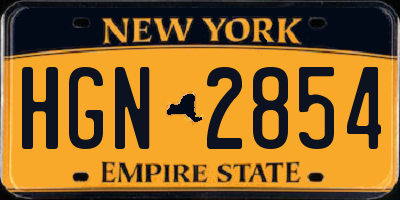 NEW YORK

HGN 2854

EMPIRE STATE